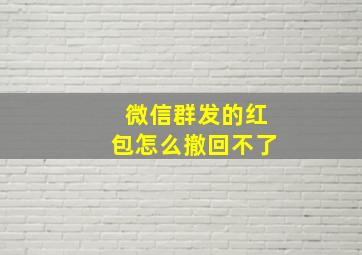 微信群发的红包怎么撤回不了